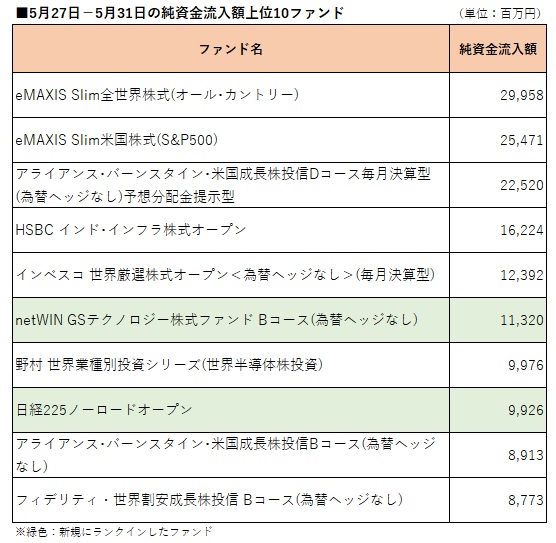 ■5月27日－5月31日の純資金流入額上位10ファンド （単位：百万円）

| ファンド名 | 純資金流入額 |
|---|---|
| eMAXIS Slim全世界株式(オール・カントリー) | 29,958 |
| eMAXIS Slim米国株式(S&P500) | 25,471 |
| アライアンス・バーンスタイン・米国成長株投信Dコース毎月決算型(為替ヘッジなし)予想分配金提示型 | 22,520 |
| HSBC インド・インフラ株式オープン | 16,224 |
| インベスコ 世界厳選株式オープン＜為替ヘッジなし＞(毎月決算型) | 12,392 |
| netWIN GSテクノロジー株式ファンド Bコース(為替ヘッジなし) | 11,320 |
| 野村 世界業種別投資シリーズ(世界半導体株投資) | 9,976 |
| 日経225ノーロードオープン | 9,926 |
| アライアンス・バーンスタイン・米国成長株投信Bコース(為替ヘッジなし) | 8,913 |
| フィデリティ・世界割安成長株投信 Bコース(為替ヘッジなし) | 8,773 |

※緑色：新規にランクインしたファンド